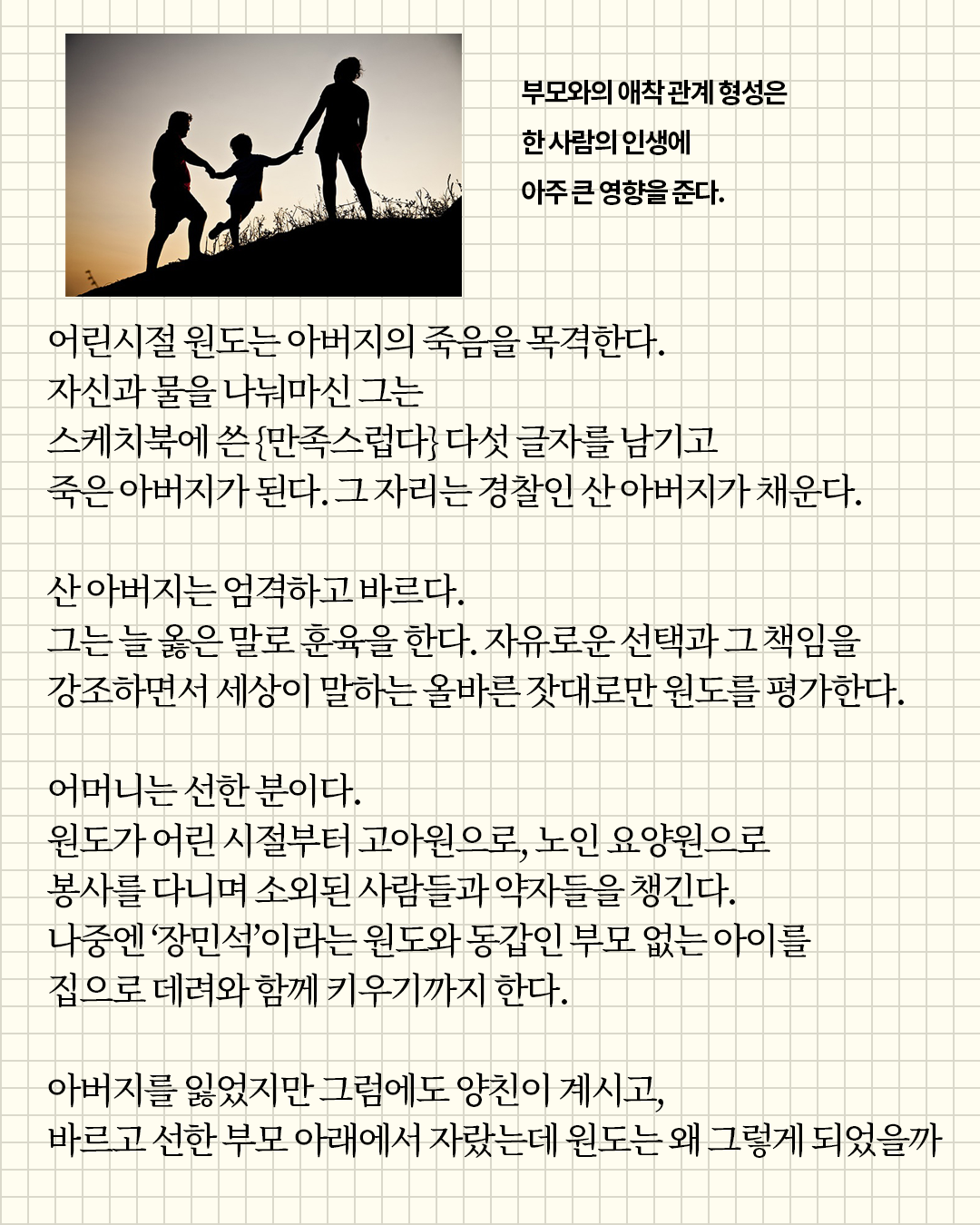 부모와의 애착 관계 형성은
한 사람의 인생에
아주 큰 영향을 준다.

어린시절 원도는 아버지의 죽음을 목격한다.
자신과 물을 나눠마신 그는
스케치북에 쓴 {만족스럽다} 다섯 글자를 남기고
죽은 아버지가 된다. 그 자리는 경찰인 산 아버지가 채운다.

산 아버지는 엄격하고 바르다.
그는 늘 옳은 말로 훈육을 한다. 자유로운 선택과 그 책임을
강조하면서 세상이 말하는 올바른 잣대로만 원도를 평가한다.

어머니는 선한 분이다.
원도가 어린 시절부터 고아원으로, 노인 요양원으로
봉사를 다니며 소외된 사람들과 약자들을 챙긴다.
나중엔 '장민석'이라는 원도와 동갑인 부모 없는 아이를
집으로 데려와 함께 키우기까지 한다.

아버지를 잃었지만 그럼에도 양친이 계시고,
바르고 선한 부모 아래에서 자랐는데 원도는 왜 그렇게 되었을까